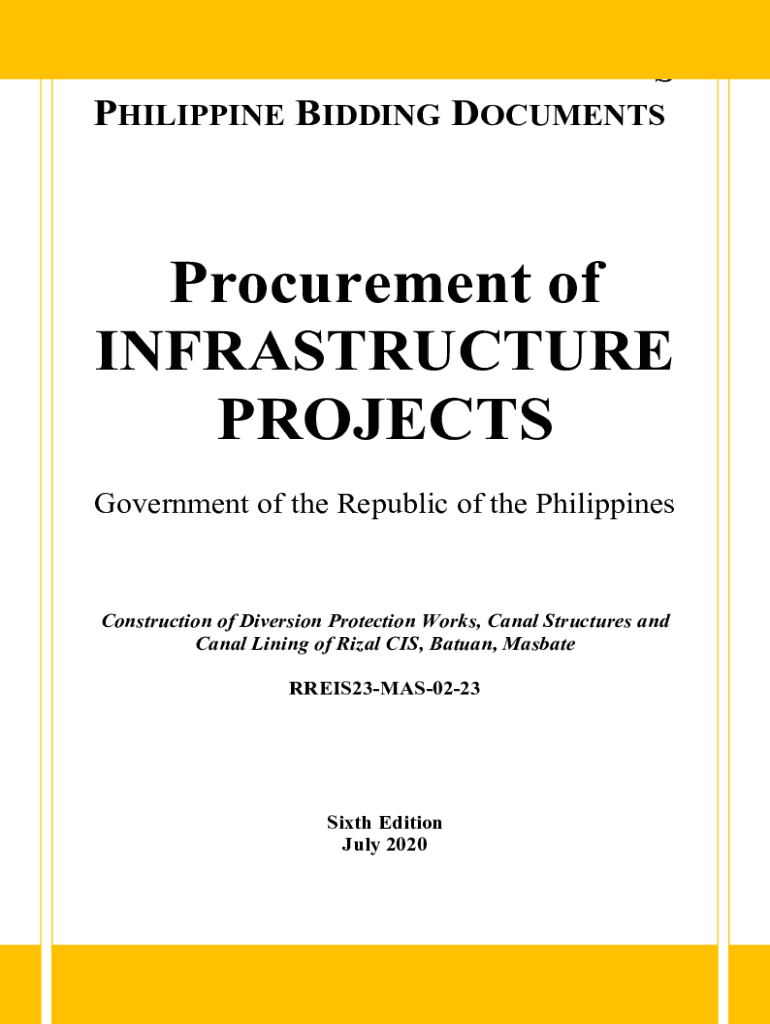 PHILIPPINE BIDDING DOCUMENTS

Procurement of INFRASTRUCTURE PROJECTS

Government of the Republic of the Philippines

Construction of Diversion Protection Works, Canal Structures and Canal Lining of Rizal CIS, Batuan, Masbate

RREIS23-MAS-02-23

Sixth Edition
July 2020